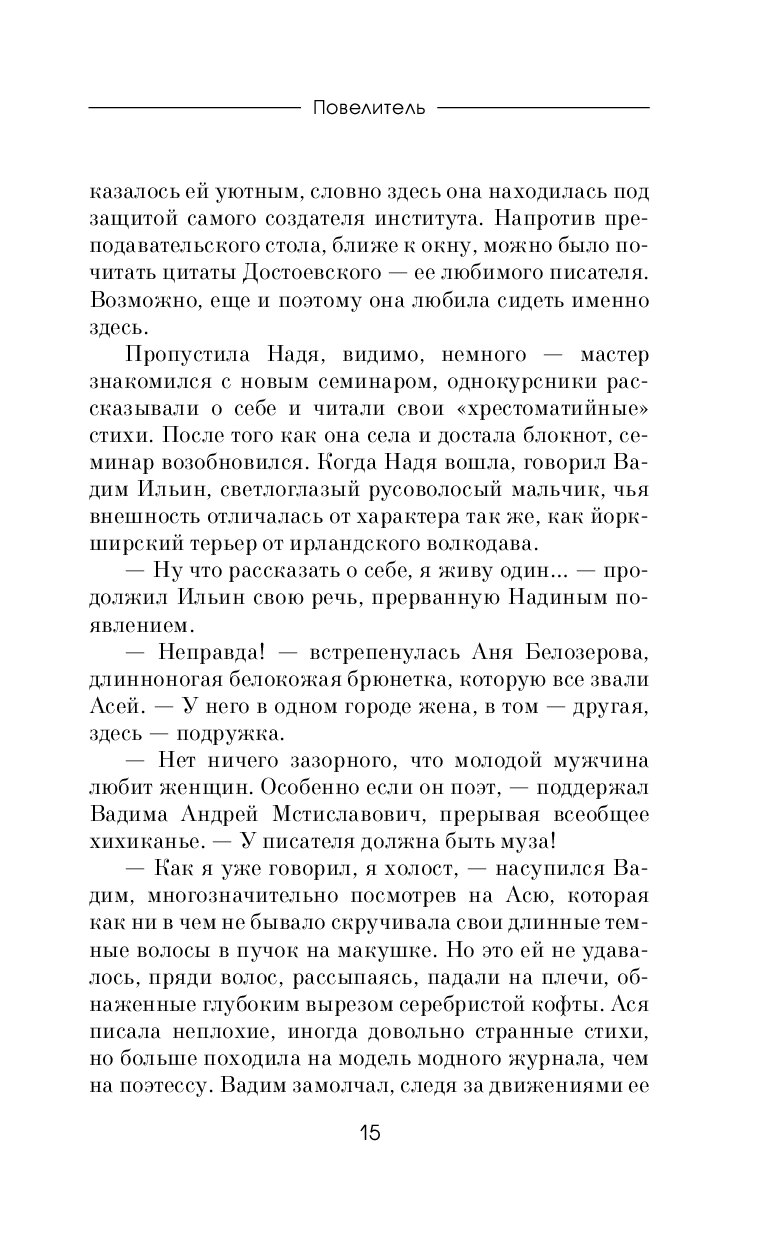 Повелитель

казалось ей уютным, словно здесь она находилась под защитой самого создателя института. Напротив преподавательского стола, ближе к окну, можно было почитать цитаты Достоевского — ее любимого писателя. Возможно, еще и поэтому она любила сидеть именно здесь.

Пропустила Надя, видимо, немного — мастер знакомился с новым семинаром, однокурсники рассказывали о себе и читали свои «хрестоматийные» стихи. После того как она села и достала блокнот, семинар возобновился. Когда Надя вошла, говорил Вадим Ильин, светлоглазый русоволосый мальчик, чья внешность отличалась от характера так же, как йоркширский терьер от ирландского волкодава.

— Ну что рассказать о себе, я живу один... — продолжил Ильин свою речь, прерванную Надиным появлением.

— Неправда! — встрепенулась Аня Белозерова, длинноногая белокожая брюнетка, которую все звали Асей. — У него в одном городе жена, в том — другая, здесь — подружка.

— Нет ничего зазорного, что молодой мужчина любит женщин. Особенно если он поэт, — поддержал Вадима Андрей Мстиславович, прерывая всеобщее хихиканье. — У писателя должна быть муза!

— Как я уже говорил, я холост, — насупился Вадим, многозначительно посмотрев на Асю, которая как ни в чем не бывало скручивала свои длинные темные волосы в пучок на макушке. Но это ей не удавалось, пряди волос, рассыпаясь, падали на плечи, обнаженные глубоким вырезом серебристой кофты. Ася писала неплохие, иногда довольно странные стихи, но больше походила на модель модного журнала, чем на поэтессу. Вадим замолчал, следя за движениями ее

15